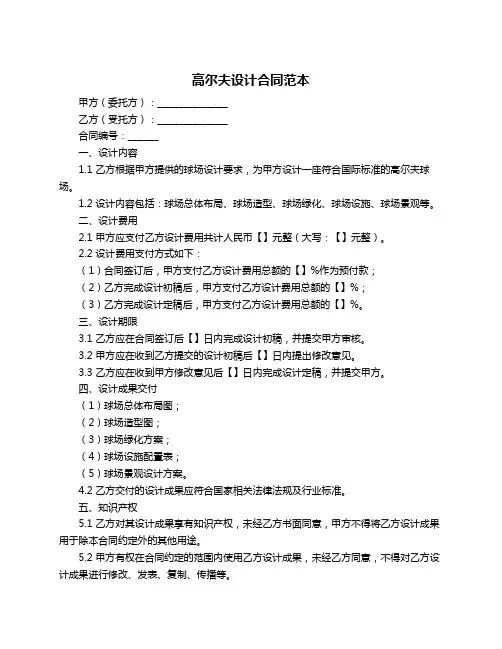 高尔夫设计合同范本

甲方（委托方）：______________

乙方（受托方）：______________

合同编号：______

一、设计内容

1.1 乙方根据甲方提供的球场设计要求，为甲方设计一座符合国际标准的高尔夫球场。

1.2 设计内容包括：球场总体布局、球场造型、球场绿化、球场设施、球场景观等。

二、设计费用

2.1 甲方应支付乙方设计费用共计人民币【】元整（大写：【】元整）。

2.2 设计费用支付方式如下：

（1）合同签订后，甲方支付乙方设计费用总额的【】%作为预付款；

（2）乙方完成设计初稿后，甲方支付乙方设计费用总额的【】%；

（3）乙方完成设计定稿后，甲方支付乙方设计费用总额的【】%。

三、设计期限

3.1 乙方应在合同签订后【】日内完成设计初稿，并提交甲方审核。

3.2 甲方应在收到乙方提交的设计初稿后【】日内提出修改意见。

3.3 乙方应在收到甲方修改意见后【】日内完成设计定稿，并提交甲方。

四、设计成果交付

（1）球场总体布局图；

（2）球场造型图；

（3）球场绿化方案；

（4）球场设施配置表；

（5）球场景观设计方案。

4.2 乙方交付的设计成果应符合国家相关法律法规及行业标准。

五、知识产权

5.1 乙方对其设计成果享有知识产权，未经乙方书面同意，甲方不得将乙方设计成果用于除本合同约定外的其他用途。

5.2 甲方有权在合同约定的范围内使用乙方设计成果，未经乙方同意，不得对乙方设计成果进行修改、发表、复制、传播等。